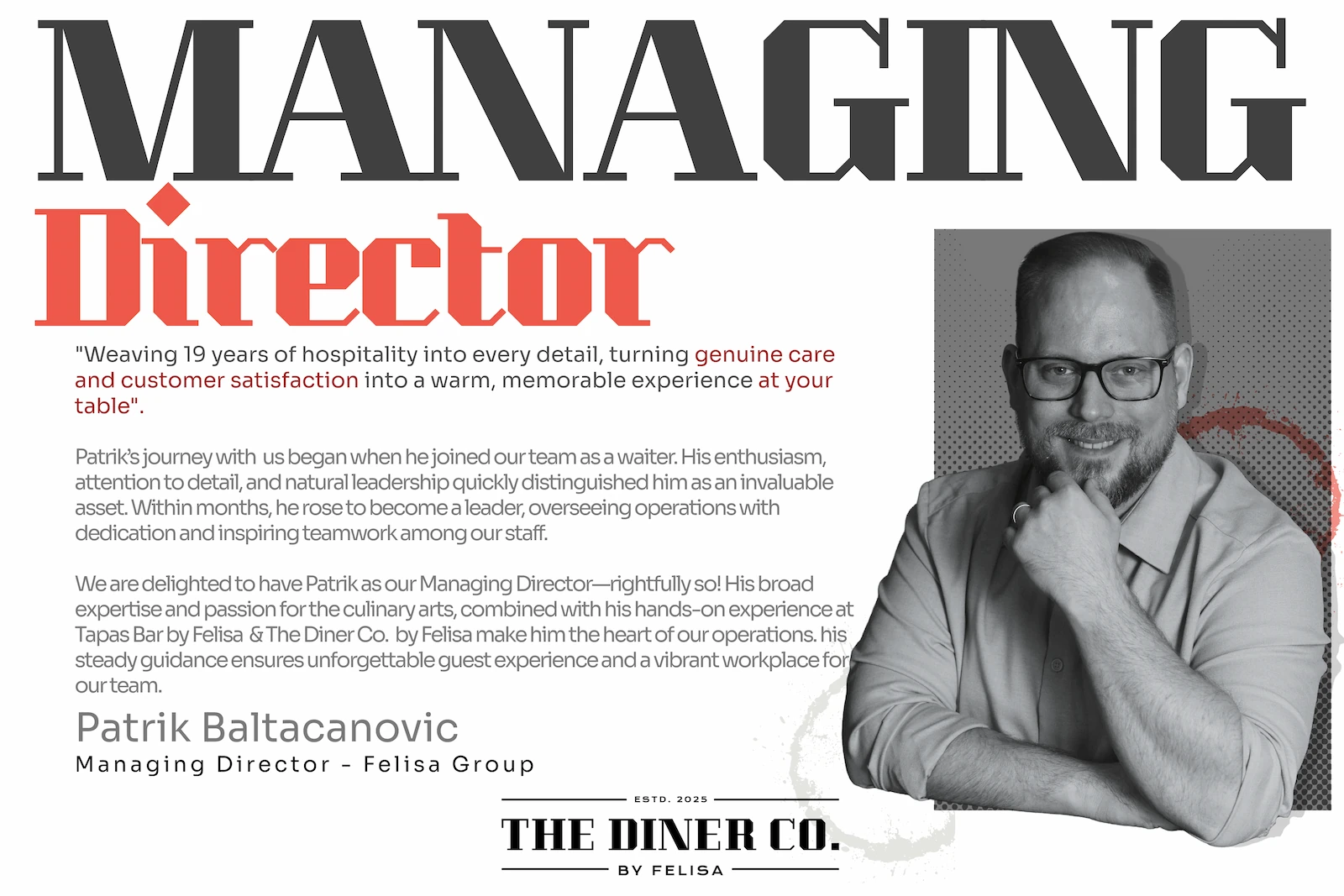 MANAGING

Director

"Weaving 19 years of hospitality into every detail, turning genuine care and customer satisfaction into a warm, memorable experience at your table".

Patrik's journey with us began when he joined our team as a waiter. His enthusiasm, attention to detail, and natural leadership quickly distinguished him as an invaluable asset. Within months, he rose to become a leader, overseeing operations with dedication and inspiring teamwork among our staff.

We are delighted to have Patrik as our Managing Director—rightfully so! His broad expertise and passion for the culinary arts, combined with his hands-on experience at Tapas Bar by Felisa & The Diner Co. by Felisa make him the heart of our operations. his steady guidance ensures unforgettable guest experience and a vibrant workplace for our team.

Patrik Baltacanovic

Managing Director - Felisa Group

ESTD. 2025

THE DINER CO.

BY FELISA